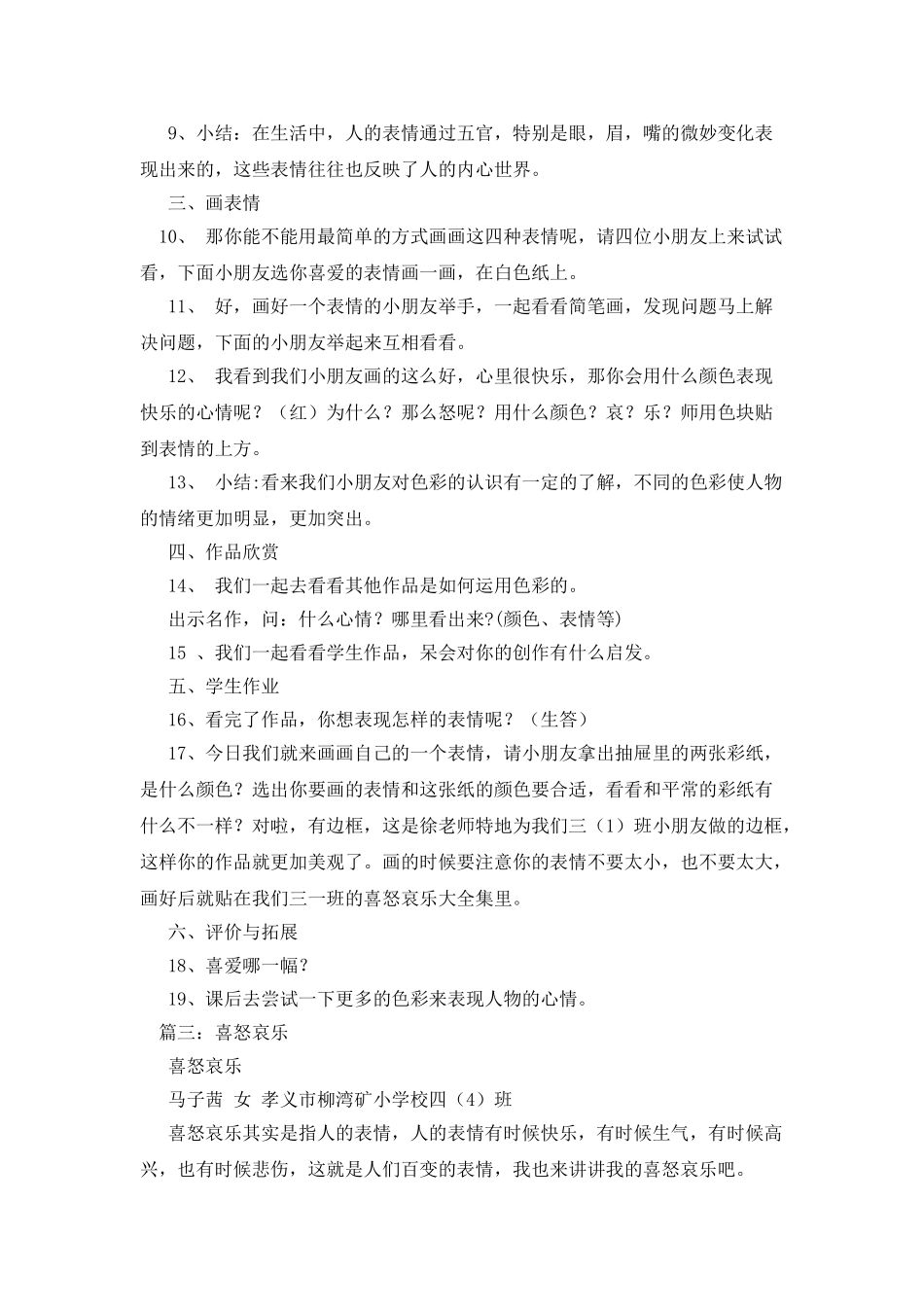 9、小结：在生活中，人的表情通过五官，特别是眼，眉，嘴的微妙变化表现出来的，这些表情往往也反映了人的内心世界。

三、画表情

10、 那你能不能用最简单的方式画画这四种表情呢，请四位小朋友上来试试看，下面小朋友选你喜爱的表情画一画，在白色纸上。

11、 好，画好一个表情的小朋友举手，一起看看简笔画，发现问题马上解决问题，下面的小朋友举起来互相看看。

12、 我看到我们小朋友画的这么好，心里很快乐，那你会用什么颜色表现快乐的心情呢？（红）为什么？那么怒呢？用什么颜色？哀？乐？师用色块贴到表情的上方。

13、 小结:看来我们小朋友对色彩的认识有一定的了解，不同的色彩使人物的情绪更加明显，更加突出。

四、作品欣赏

14、 我们一起去看看其他作品是如何运用色彩的。

出示名作，问：什么心情？哪里看出来?(颜色、表情等)

15 、我们一起看看学生作品，呆会对你的创作有什么启发。

五、学生作业

16、看完了作品，你想表现怎样的表情呢？（生答）

17、今日我们就来画画自己的一个表情，请小朋友拿出抽屉里的两张彩纸，是什么颜色？选出你要画的表情和这张纸的颜色要合适，看看和平常的彩纸有什么不一样？对啦，有边框，这是徐老师特地为我们三（1）班小朋友做的边框，这样你的作品就更加美观了。画的时候要注意你的表情不要太小，也不要太大，画好后就贴在我们三一班的喜怒哀乐大全集里。

六、评价与拓展

18、喜爱哪一幅？

19、课后去尝试一下更多的色彩来表现人物的心情。

篇三：喜怒哀乐

喜怒哀乐

马子茜 女 孝义市柳湾矿小学校四（4）班

喜怒哀乐其实是指人的表情，人的表情有时候快乐，有时候生气，有时候高兴，也有时候悲伤，这就是人们百变的表情，我也来讲讲我的喜怒哀乐吧。